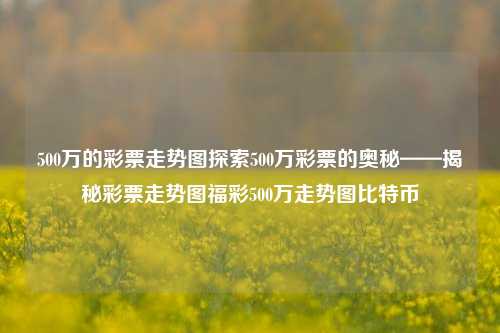 500万的彩票走势图探索500万彩票的奥秘——揭秘彩票走势图福彩500万走势图比特币